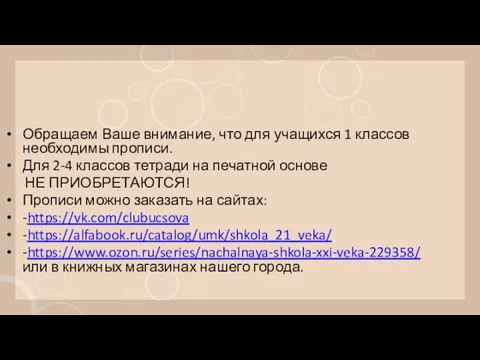 • Обращаем Ваше внимание, что для учащихся 1 классов необходимы прописи.

• Для 2-4 классов тетради на печатной основе НЕ ПРИОБРЕТАЮТСЯ!

• Прописи можно заказать на сайтах:

• -https://vk.com/clubucsova

• -https://alfabook.ru/catalog/umk/shkola_21_veka/

• -https://www.ozon.ru/series/nachalnaya-shkola-xxi-veka-229358/ или в книжных магазинах нашего города.